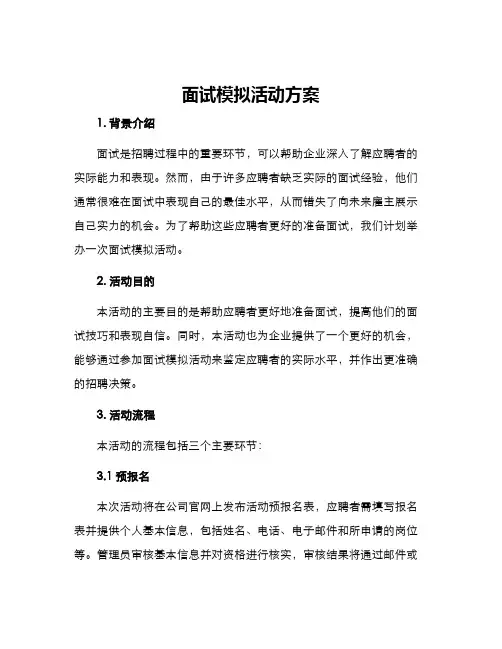 面试模拟活动方案

1. 背景介绍

面试是招聘过程中的重要环节，可以帮助企业深入了解应聘者的实际能力和表现。然而，由于许多应聘者缺乏实际的面试经验，他们通常很难在面试中表现自己的最佳水平，从而错失了向未来雇主展示自己实力的机会。为了帮助这些应聘者更好的准备面试，我们计划举办一次面试模拟活动。

2. 活动目的

本活动的主要目的是帮助应聘者更好地准备面试，提高他们的面试技巧和表现自信。同时，本活动也为企业提供了一个更好的机会，能够通过参加面试模拟活动来鉴定应聘者的实际水平，并作出更准确的招聘决策。

3. 活动流程

本活动的流程包括三个主要环节：

3.1 预报名

本次活动将在公司官网上发布活动预报名表，应聘者需填写报名表并提供个人基本信息，包括姓名、电话、电子邮件和所申请的岗位等。管理员审核基本信息并对资格进行核实，审核结果将通过邮件或